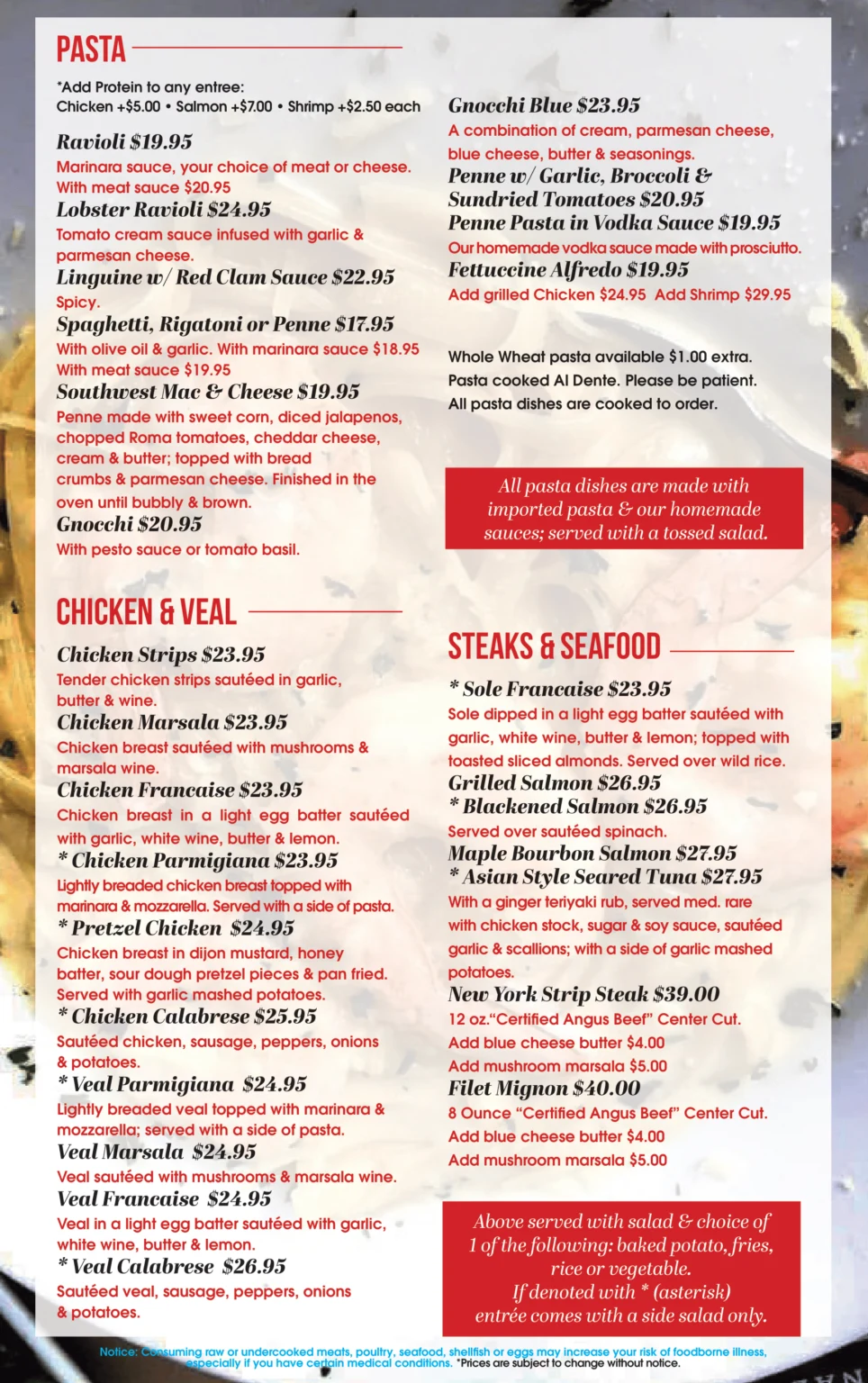 PASTA

*Add Protein to any entree:
Chicken +$5.00 • Salmon +$7.00 • Shrimp +$2.50 each

Ravioli $19.95
Marinara sauce, your choice of meat or cheese. With meat sauce $20.95

Lobster Ravioli $24.95
Tomato cream sauce infused with garlic & parmesan cheese.

Linguine w/ Red Clam Sauce $22.95
Spicy.

Spaghetti, Rigatoni or Penne $17.95
With olive oil & garlic. With marinara sauce $18.95
With meat sauce $19.95

Southwest Mac & Cheese $19.95
Penne made with sweet corn, diced jalapenos, chopped Roma tomatoes, cheddar cheese, cream & butter; topped with bread crumbs & parmesan cheese. Finished in the oven until bubbly & brown.

Gnocchi $20.95
With pesto sauce or tomato basil.

Gnocchi Blue $23.95
A combination of cream, parmesan cheese, blue cheese, butter & seasonings.

Penne w/ Garlic, Broccoli & Sundried Tomatoes $20.95

Penne Pasta in Vodka Sauce $19.95
Our homemade vodka sauce made with prosciutto.

Fettuccine Alfredo $19.95
Add grilled Chicken $24.95 Add Shrimp $29.95

Whole Wheat pasta available $1.00 extra.
Pasta cooked Al Dente. Please be patient.
All pasta dishes are cooked to order.

All pasta dishes are made with imported pasta & our homemade sauces; served with a tossed salad.

CHICKEN & VEAL

Chicken Strips $23.95
Tender chicken strips sautéed in garlic, butter & wine.

Chicken Marsala $23.95
Chicken breast sautéed with mushrooms & marsala wine.

Chicken Francaise $23.95
Chicken breast in a light egg batter sautéed with garlic, white wine, butter & lemon.

* Chicken Parmigiana $23.95
Lightly breaded chicken breast topped with marinara & mozzarella. Served with a side of pasta.

* Pretzel Chicken $24.95
Chicken breast in dijon mustard, honey batter, sour dough pretzel pieces & pan fried. Served with garlic mashed potatoes.

* Chicken Calabrese $25.95
Sautéed chicken, sausage, peppers, onions & potatoes.

* Veal Parmigiana $24.95
Lightly breaded veal topped with marinara & mozzarella; served with a side of pasta.

Veal Marsala $24.95
Veal sautéed with mushrooms & marsala wine.

Veal Francaise $24.95
Veal in a light egg batter sautéed with garlic, white wine, butter & lemon.

* Veal Calabrese $26.95
Sautéed veal, sausage, peppers, onions & potatoes.

STEAKS & SEAFOOD

* Sole Francaise $23.95
Sole dipped in a light egg batter sautéed with garlic, white wine, butter & lemon; topped with toasted sliced almonds. Served over wild rice.

Grilled Salmon $26.95

* Blackened Salmon $26.95
Served over sautéed spinach.

Maple Bourbon Salmon $27.95

* Asian Style Seared Tuna $27.95
With a ginger teriyaki rub, served med. rare with chicken stock, sugar & soy sauce, sautéed garlic & scallions; with a side of garlic mashed potatoes.

New York Strip Steak $39.00
12 oz."Certified Angus Beef" Center Cut.
Add blue cheese butter $4.00
Add mushroom marsala $5.00

Filet Mignon $40.00
8 Ounce "Certified Angus Beef" Center Cut.
Add blue cheese butter $4.00
Add mushroom marsala $5.00

Above served with salad & choice of 1 of the following: baked potato, fries, rice or vegetable.
If denoted with * (asterisk) entrée comes with a side salad only.

Notice: Consuming raw or undercooked meats, poultry, seafood, shellfish or eggs may increase your risk of foodborne illness, especially if you have certain medical conditions. *Prices are subject to change without notice.